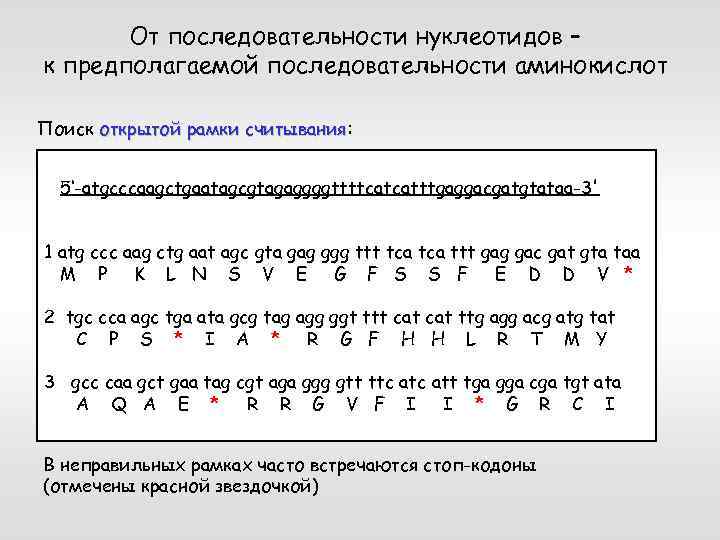 От последовательности нуклеотидов – к предполагаемой последовательности аминокислот

Поиск открытой рамки считывания:

5'-atgcccaagctgaatagcgtagaggggttttcatcatttgaggacgatgtataa-3'

1 atg ccc aag ctg aat agc gta gag ggg ttt tca tca ttt gag gac gat gta taa
M P K L N S V E G F S S F E D D V *

2 tgc cca agc tga ata gcg tag agg ggt ttt cat cat ttg agg acg atg tat
C P S * I A * R G F H H L R T M Y

3 gcc caa gct gaa tag cgt aga ggg gtt ttc atc att tga gga cga tgt ata
A Q A E * R R G V F I I * G R C I

В неправильных рамках часто встречаются стоп-кодоны (отмечены красной звездочкой)